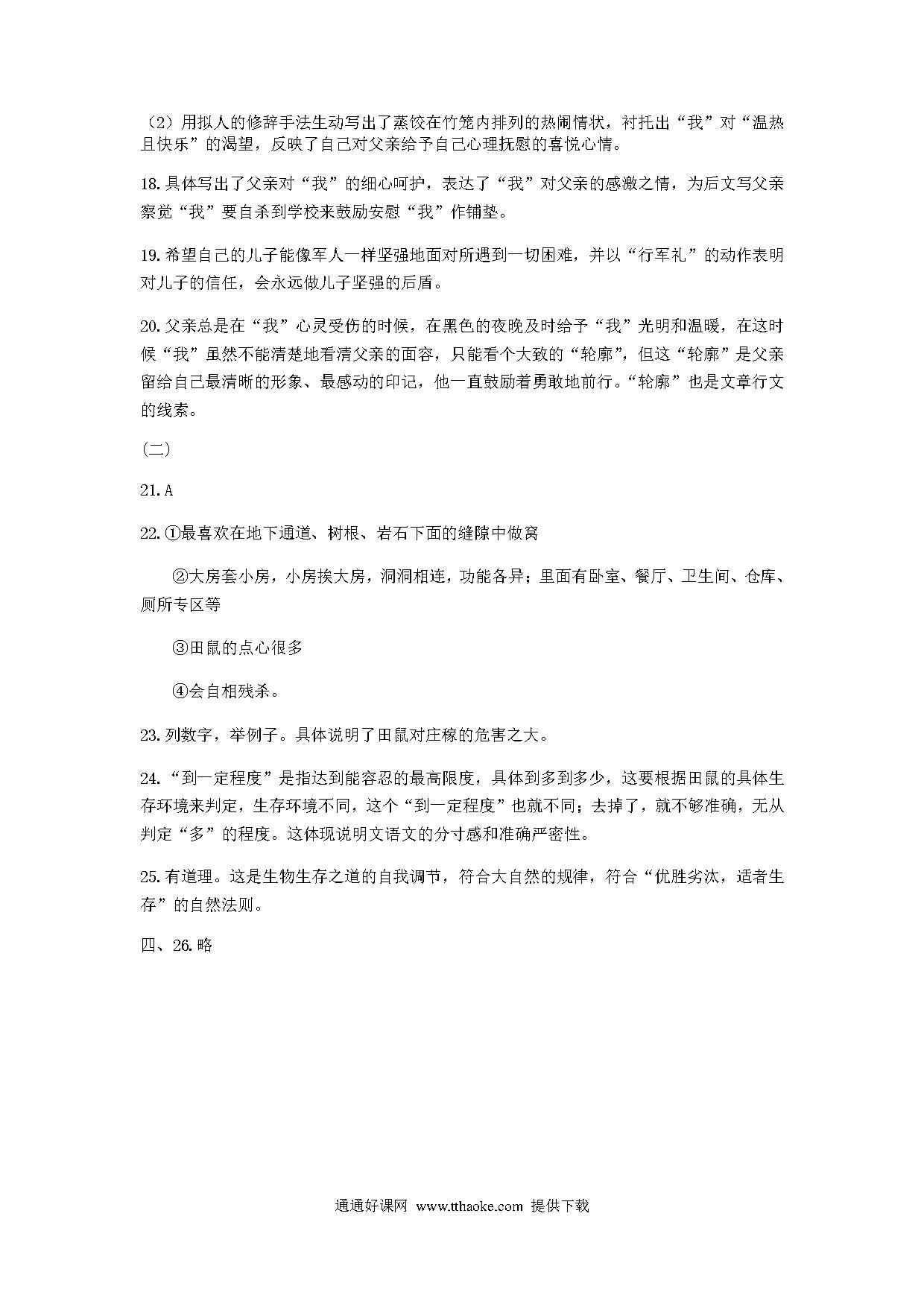 （2）用拟人的修辞手法生动写出了蒸饺在竹笼内排列的热闹情状，衬托出“我”对“温热且快乐”的渴望，反映了自己对父亲给予自己心理抚慰的喜悦心情。

18. 具体写出了父亲对“我”的细心呵护，表达了“我”对父亲的感激之情，为后文写父亲察觉“我”要自杀到学校来鼓励安慰“我”作铺垫。

19. 希望自己的儿子能像军人一样坚强地面对所遇到一切困难，并以“行军礼”的动作表明对儿子的信任，会永远做儿子坚强的后盾。

20. 父亲总是在“我”心灵受伤的时候，在黑色的夜晚及时给予“我”光明和温暖，在这时候“我”虽然不能清楚地看清父亲的面容，只能看个大致的“轮廓”，但这“轮廓”是父亲留给自己最清晰的形象、最感动的印记，他一直鼓励着勇敢地前行。“轮廓”也是文章行文的线索。

（二）

21. A

22. ①最喜欢在地下通道、树根、岩石下面的缝隙中做窝

②大房套小房，小房挨大房，洞洞相连，功能各异；里面有卧室、餐厅、卫生间、仓库、厕所专区等

③田鼠的点心很多

④会自相残杀。

23. 列数字，举例子。具体说明了田鼠对庄稼的危害之大。

24. “到一定程度”是指达到能容忍的最高限度，具体到多到多少，这要根据田鼠的具体生存环境来判定，生存环境不同，这个“到一定程度”也就不同；去掉了，就不够准确，无从判定“多”的程度。这体现说明文语文的分寸感和准确严密性。

25. 有道理。这是生物生存之道的自我调节，符合大自然的规律，符合“优胜劣汰，适者生存”的自然法则。

四、26. 略

通通好课网 www.tthaoke.com 提供下载